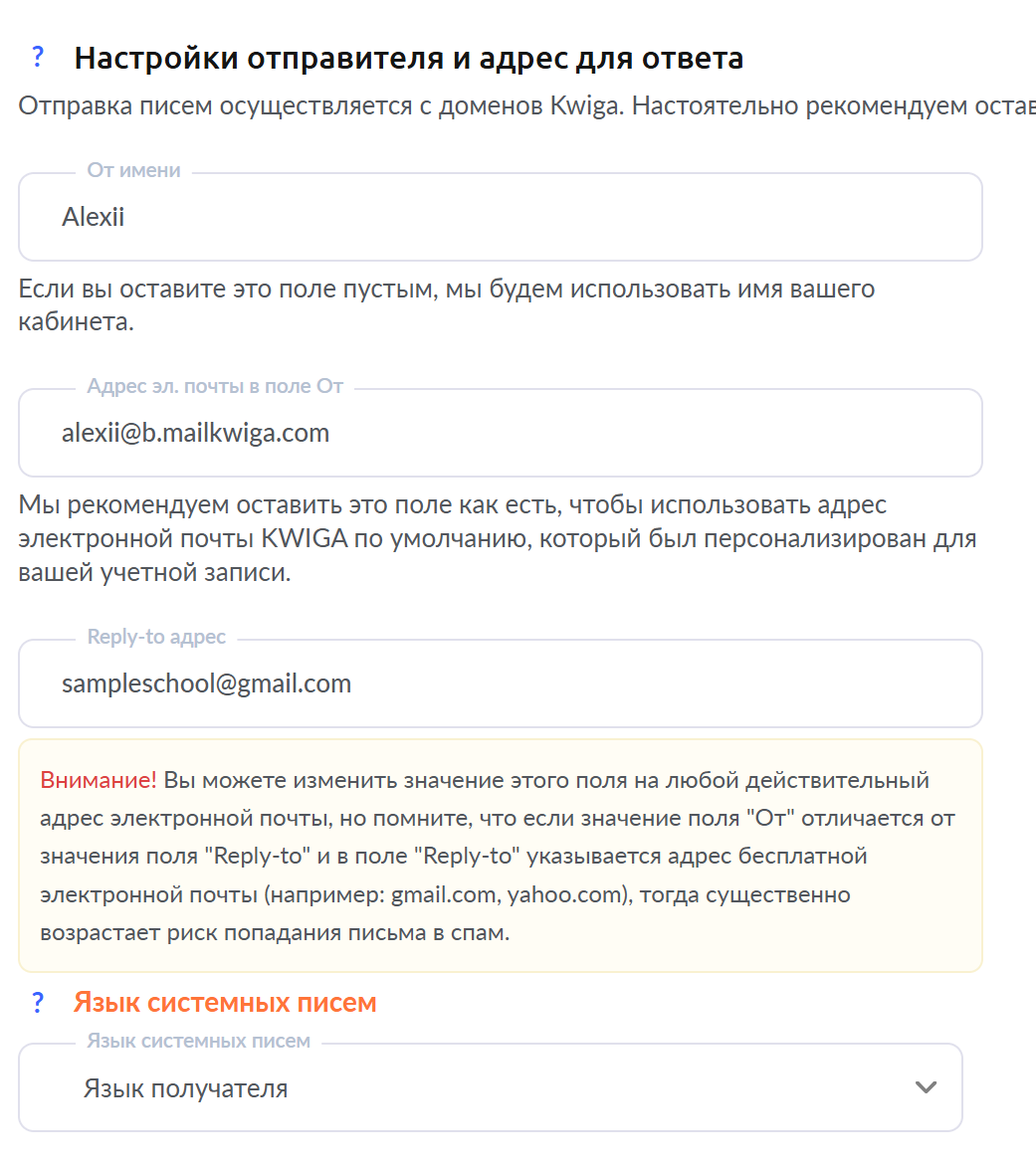 ? Настройки отправителя и адрес для ответа

Отправка писем осуществляется с доменов Kwiga. Настоятельно рекомендуем остав

От имени

Alexii

Если вы оставите это поле пустым, мы будем использовать имя вашего кабинета.

Адрес эл. почты в поле От

alexii@b.mailkwiga.com

Мы рекомендуем оставить это поле как есть, чтобы использовать адрес электронной почты KWIGA по умолчанию, который был персонализирован для вашей учетной записи.

Reply-to адрес

sampleschool@gmail.com

Внимание! Вы можете изменить значение этого поля на любой действительный адрес электронной почты, но помните, что если значение поля "От" отличается от значения поля "Reply-to" и в поле "Reply-to" указывается адрес бесплатной электронной почты (например: gmail.com, yahoo.com), тогда существенно возрастает риск попадания письма в спам.

? Язык системных писем

Язык системных писем

Язык получателя